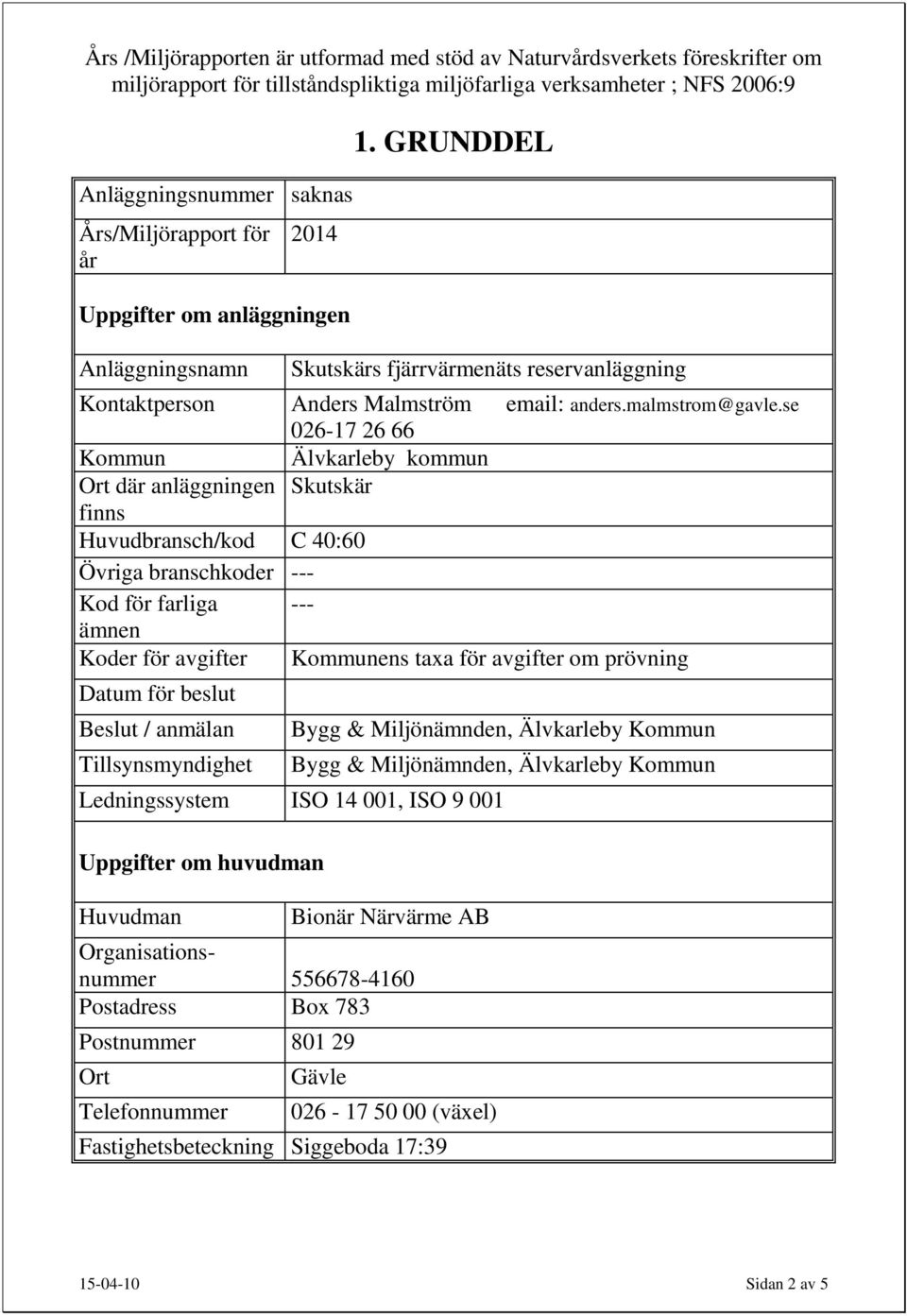 Års /Miljörapporten är utformad med stöd av Naturvårdsverkets föreskrifter om miljörapport för tillståndspliktiga miljöfarliga verksamheter ; NFS 2006:9

1. GRUNDDEL

| Anläggningsnummer | saknas |
|---|---|
| Års/Miljörapport för år | 2014 |

Uppgifter om anläggningen

| Anläggningsnamn | Skutskärs fjärrvärmenäts reservanläggning |
|---|---|
| Kontaktperson | Anders Malmström email: anders.malmstrom@gavle.se 026-17 26 66 |
| Kommun | Älvkarleby kommun |
| Ort där anläggningen finns | Skutskär |
| Huvudbransch/kod | C 40:60 |
| Övriga branschkoder | --- |
| Kod för farliga ämnen | --- |
| Koder för avgifter | Kommunens taxa för avgifter om prövning |
| Datum för beslut | |
| Beslut / anmälan | Bygg & Miljönämnden, Älvkarleby Kommun |
| Tillsynsmyndighet | Bygg & Miljönämnden, Älvkarleby Kommun |
| Ledningssystem | ISO 14 001, ISO 9 001 |

Uppgifter om huvudman

| Huvudman | Bionär Närvärme AB |
|---|---|
| Organisationsnummer | 556678-4160 |
| Postadress | Box 783 |
| Postnummer | 801 29 |
| Ort | Gävle |
| Telefonnummer | 026 - 17 50 00 (växel) |
| Fastighetsbeteckning | Siggeboda 17:39 |

15-04-10

Sidan 2 av 5